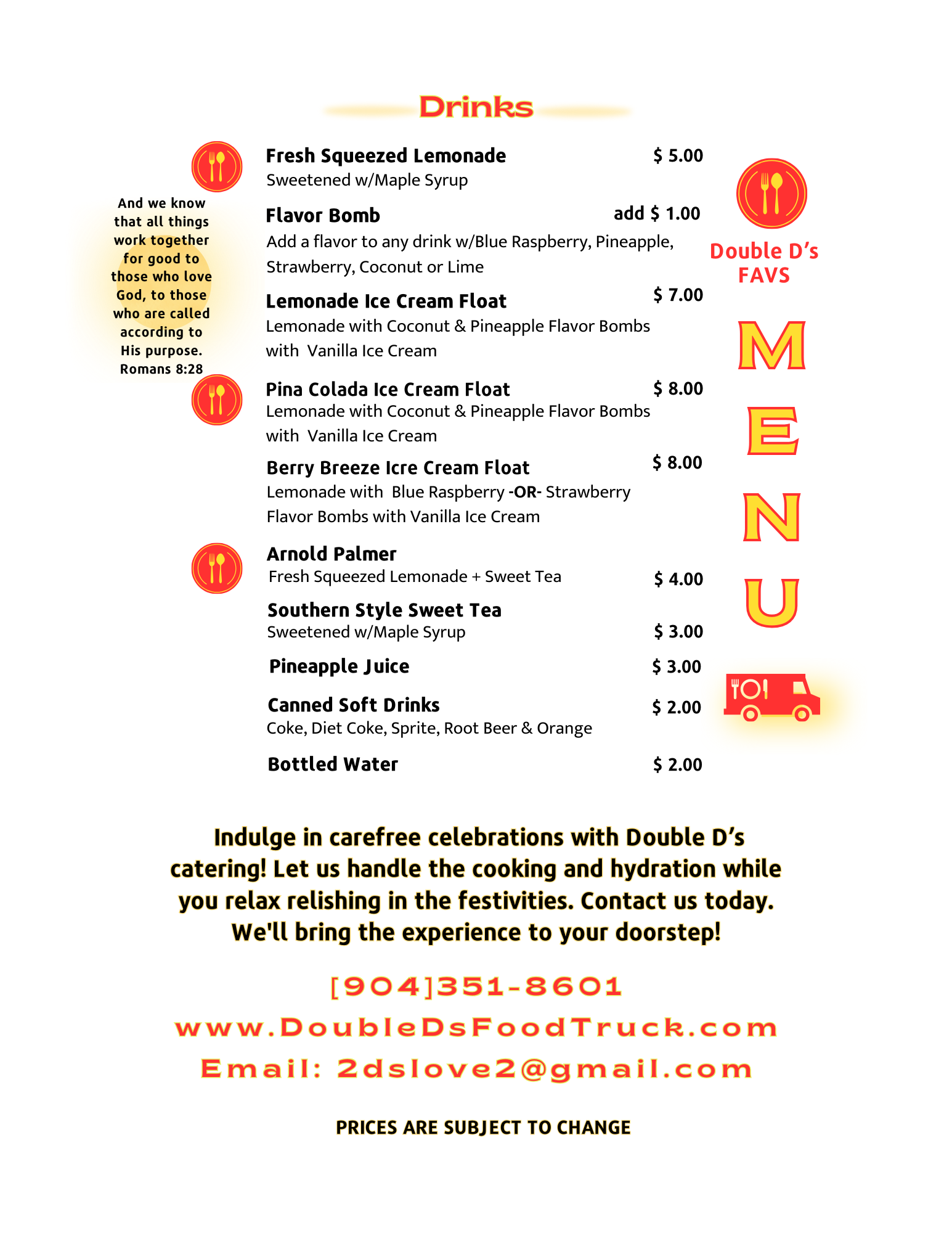 Drinks

And we know that all things work together for good to those who love God, to those who are called according to His purpose. Romans 8:28

Fresh Squeezed Lemonade $ 5.00
Sweetened w/Maple Syrup

Flavor Bomb add $ 1.00
Add a flavor to any drink w/Blue Raspberry, Pineapple, Strawberry, Coconut or Lime

Lemonade Ice Cream Float $ 7.00
Lemonade with Coconut & Pineapple Flavor Bombs with Vanilla Ice Cream

Pina Colada Ice Cream Float $ 8.00
Lemonade with Coconut & Pineapple Flavor Bombs with Vanilla Ice Cream

Berry Breeze Icre Cream Float $ 8.00
Lemonade with Blue Raspberry -OR- Strawberry Flavor Bombs with Vanilla Ice Cream

Arnold Palmer
Fresh Squeezed Lemonade + Sweet Tea $ 4.00

Southern Style Sweet Tea
Sweetened w/Maple Syrup $ 3.00

Pineapple Juice $ 3.00

Canned Soft Drinks $ 2.00
Coke, Diet Coke, Sprite, Root Beer & Orange

Bottled Water $ 2.00

Double D's FAVS

M E N U

Indulge in carefree celebrations with Double D's catering! Let us handle the cooking and hydration while you relax relishing in the festivities. Contact us today. We'll bring the experience to your doorstep!

[904]351-8601
www.DoubleDsFoodTruck.com
Email: 2dslove2@gmail.com

PRICES ARE SUBJECT TO CHANGE